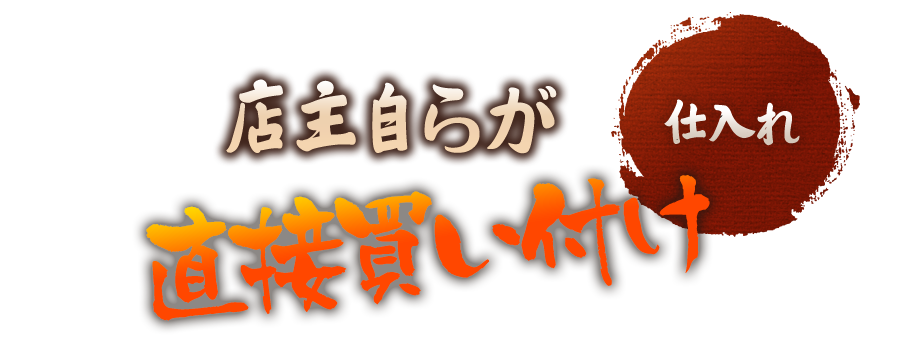 店主自らが

仕入れ

直接買い付け